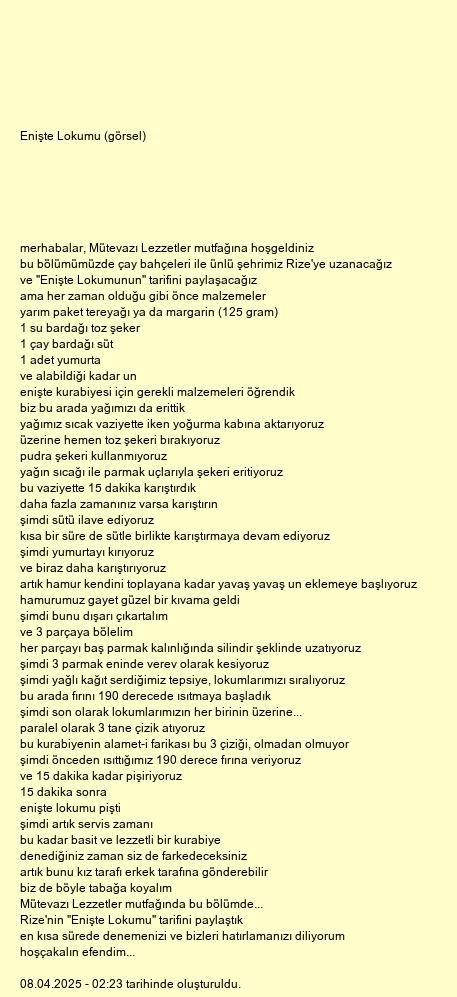 Enişte Lokumu (görsel)

merhabalar, Mütevazı Lezzetler mutfağına hoşgeldiniz
bu bölümümüzde çay bahçeleri ile ünlü şehrimiz Rize'ye uzanacağız
ve "Enişte Lokumunun" tarifini paylaşacağız
ama her zaman olduğu gibi önce malzemeler
yarım paket tereyağı ya da margarin (125 gram)
1 su bardağı toz şeker
1 çay bardağı süt
1 adet yumurta
ve alabildiği kadar un
enişte kurabiyesi için gerekli malzemeleri öğrendik
biz bu arada yağımızı da erittik
yağımız sıcak vaziyette iken yoğurma kabına aktarıyoruz
üzerine hemen toz şekeri bırakıyoruz
pudra şekeri kullanmıyoruz
yağın sıcağı ile parmak uçlarıyla şekeri eritiyoruz
bu vaziyette 15 dakika karıştırdık
daha fazla zamanınız varsa karıştırın
şimdi sütü ilave ediyoruz
kısa bir süre de sütle birlikte karıştırmaya devam ediyoruz
şimdi yumurtayı kırıyoruz
ve biraz daha karıştırıyoruz
artık hamur kendini toplayana kadar yavaş yavaş un eklemeye başlıyoruz
hamurumuz gayet güzel bir kıvama geldi
şimdi bunu dışarı çıkartalım
ve 3 parçaya bölelim
her parçayı baş parmak kalınlığında silindir şeklinde uzatıyoruz
şimdi 3 parmak eninde verev olarak kesiyoruz
şimdi yağlı kağıt serdiğimiz tepsiye, lokumlarımızı sıralıyoruz
bu arada fırını 190 derecede ısıtmaya başladık
şimdi son olarak lokumlarımızın her birinin üzerine...
paralel olarak 3 tane çizik atıyoruz
bu kurabiyenin alamet-i farikası bu 3 çiziği, olmadan olmuyor
şimdi önceden ısıttığımız 190 derece fırına veriyoruz
ve 15 dakika kadar pişiriyoruz
15 dakika sonra
enişte lokumu pişti
şimdi artık servis zamanı
bu kadar basit ve lezzetli bir kurabiye
denediğiniz zaman siz de farkedeceksiniz
artık bunu kız tarafı erkek tarafına gönderebilir
biz de böyle tabağa koyalım
Mütevazı Lezzetler mutfağında bu bölümde...
Rize'nin "Enişte Lokumu" tarifini paylaştık
en kısa sürede denemenizi ve bizleri hatırlamanızı diliyorum
hoşçakalın efendim...

08.04.2025 - 02:23 tarihinde oluşturuldu.